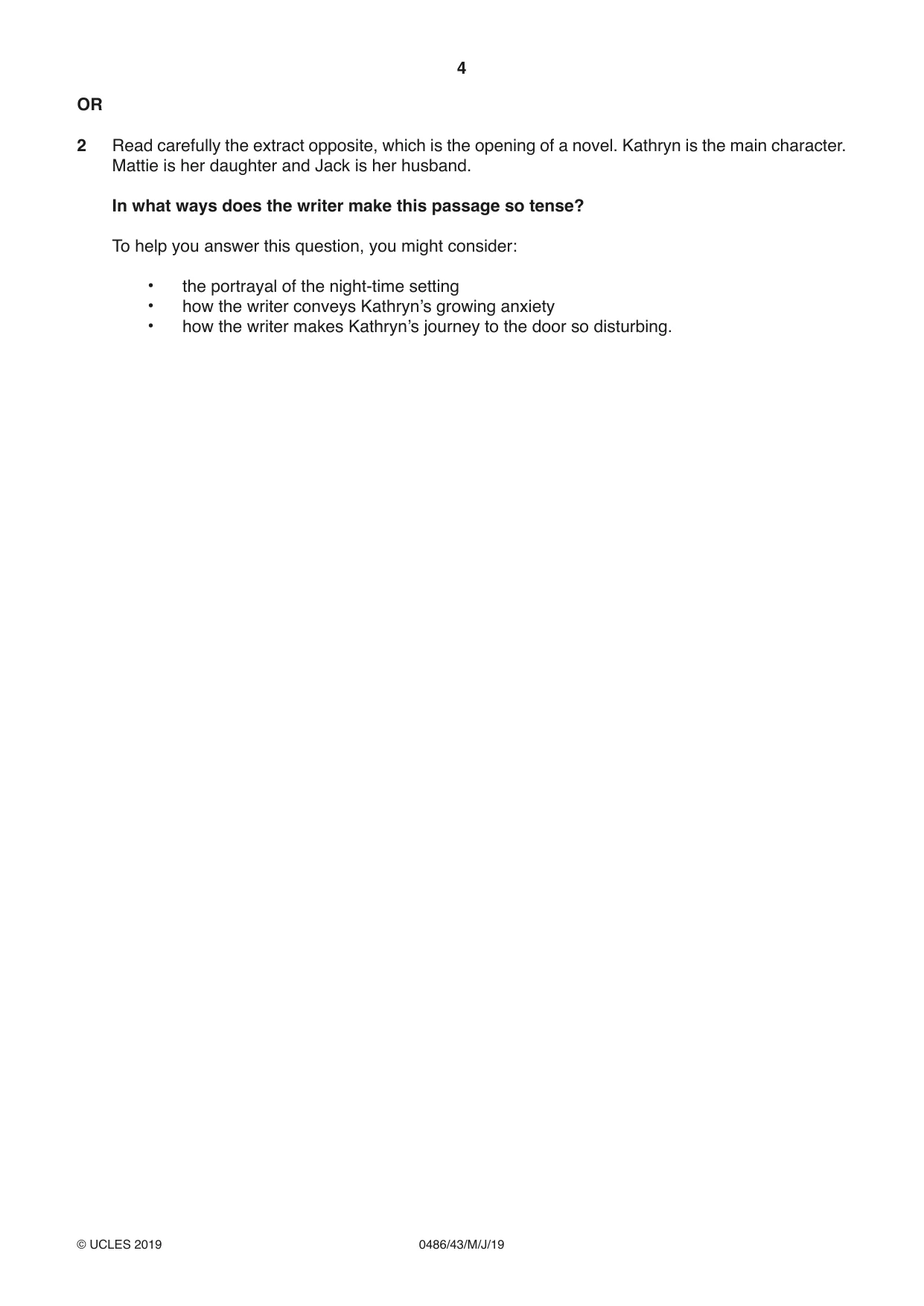 4

OR

2 Read carefully the extract opposite, which is the opening of a novel. Kathryn is the main character. Mattie is her daughter and Jack is her husband.

In what ways does the writer make this passage so tense?

To help you answer this question, you might consider:

• the portrayal of the night-time setting
• how the writer conveys Kathryn's growing anxiety
• how the writer makes Kathryn's journey to the door so disturbing.

© UCLES 2019 0486/43/M/J/19